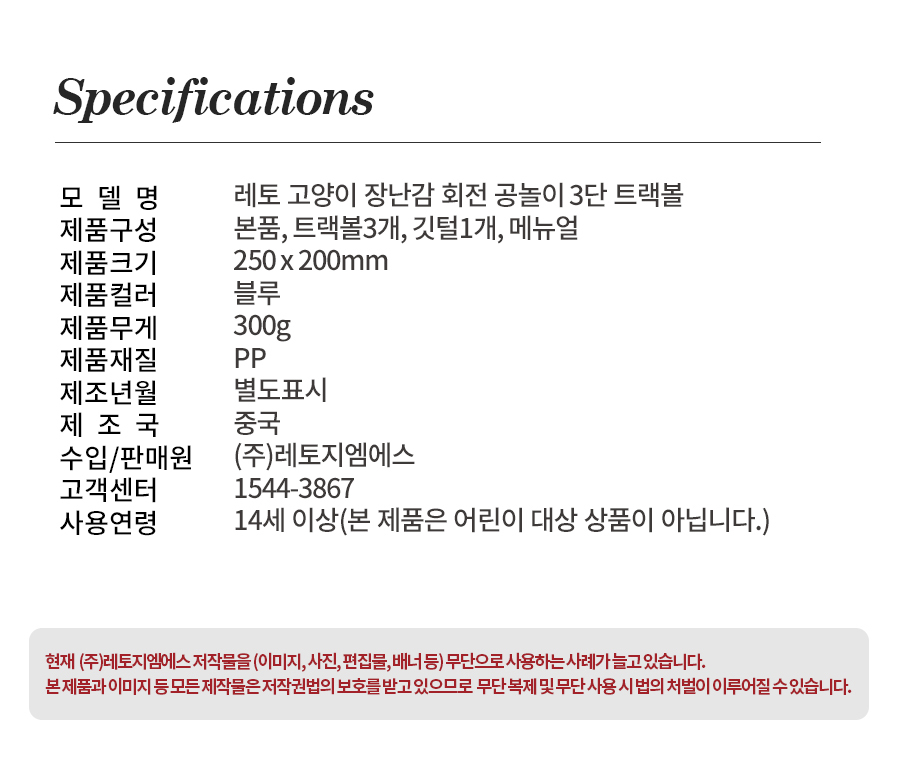 Specifications

모 델 명 레토 고양이 장난감 회전 공놀이 3단 트랙볼
제품구성 본품, 트랙볼3개, 깃털1개, 메뉴얼
제품크기 250 x 200mm
제품컬러 블루
제품무게 300g
제품재질 PP
제조년월 별도표시
제 조 국 중국
수입/판매원 (주)레토지엠에스
고객센터 1544-3867
사용연령 14세 이상(본 제품은 어린이 대상 상품이 아닙니다.)

현재 (주)레토지엠에스 저작물을 (이미지, 사진, 편집물, 배너 등) 무단으로 사용하는 사례가 늘고 있습니다.
본 제품과 이미지 등 모든 제작물은 저작권법의 보호를 받고 있으므로 무단 복제 및 무단 사용 시 법의 처벌이 이루어질 수 있습니다.